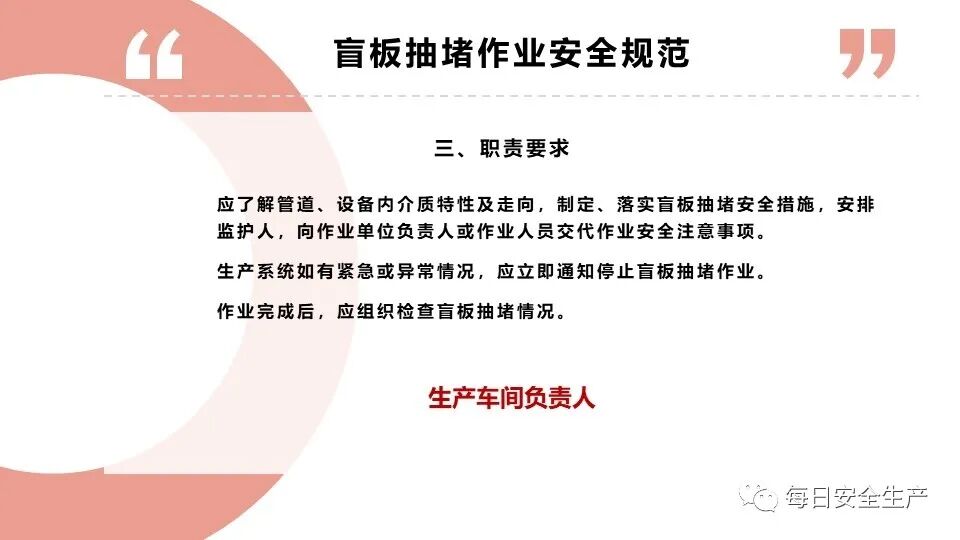 盲板抽堵作业安全规范

三、职责要求

应了解管道、设备内介质特性及走向，制定、落实盲板抽堵安全措施，安排监护人，向作业单位负责人或作业人员交代作业安全注意事项。

生产系统如有紧急或异常情况，应立即通知停止盲板抽堵作业。

作业完成后，应组织检查盲板抽堵情况。

生产车间负责人

每日安全生产